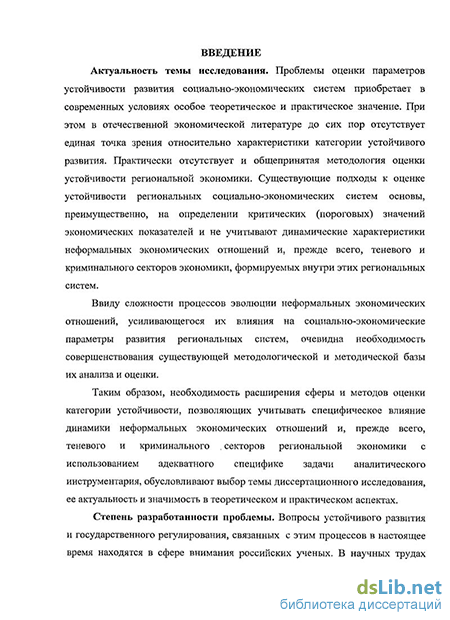 ВВЕДЕНИЕ

Актуальность темы исследования. Проблемы оценки параметров устойчивости развития социально-экономических систем приобретает в современных условиях особое теоретическое и практическое значение. При этом в отечественной экономической литературе до сих пор отсутствует единая точка зрения относительно характеристики категории устойчивого развития. Практически отсутствует и общепринятая методология оценки устойчивости региональной экономики. Существующие подходы к оценке устойчивости региональных социально-экономических систем основы, преимущественно, на определении критических (пороговых) значений экономических показателей и не учитывают динамические характеристики неформальных экономических отношений и, прежде всего, теневого и криминального секторов экономики, формируемых внутри этих региональных систем.

Ввиду сложности процессов эволюции неформальных экономических отношений, усиливающегося их влияния на социально-экономические параметры развития региональных систем, очевидна необходимость совершенствования существующей методологической и методической базы их анализа и оценки.

Таким образом, необходимость расширения сферы и методов оценки категории устойчивости, позволяющих учитывать специфическое влияние динамики неформальных экономических отношений и, прежде всего, теневого и криминального секторов региональной экономики с использованием адекватного специфике задачи аналитического инструментария, обусловливают выбор темы диссертационного исследования, ее актуальность и значимость в теоретическом и практическом аспектах.

Степень разработанности проблемы. Вопросы устойчивого развития и государственного регулирования, связанных с этим процессов в настоящее время находятся в сфере внимания российских ученых. В научных трудах

dsLib.net
библиотека диссертаций